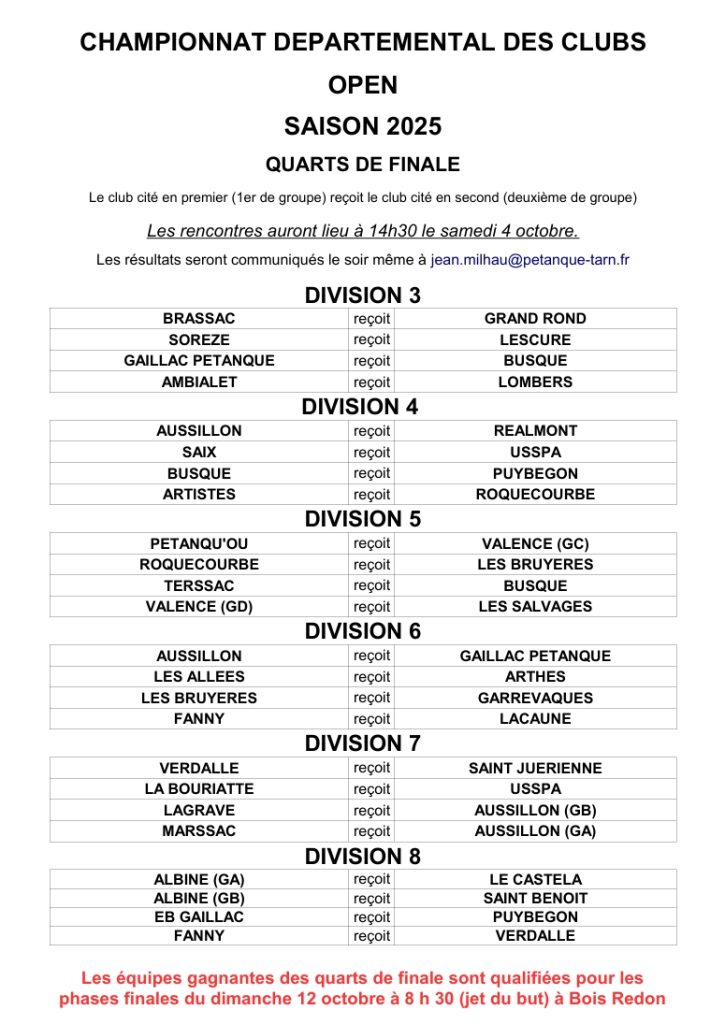 CHAMPIONNAT DEPARTEMENTAL DES CLUBS

OPEN

SAISON 2025

QUARTS DE FINALE

Le club cité en premier (1er de groupe) reçoit le club cité en second (deuxième de groupe)

Les rencontres auront lieu à 14h30 le samedi 4 octobre.

Les résultats seront communiqués le soir même à jean.milhau@petanque-tarn.fr

DIVISION 3

| BRASSAC | reçoit | GRAND ROND |
|---|---|---|
| SOREZE | reçoit | LESCURE |
| GAILLAC PETANQUE | reçoit | BUSQUE |
| AMBIALET | reçoit | LOMBERS |

DIVISION 4

| AUSSILLON | reçoit | REALMONT |
|---|---|---|
| SAIX | reçoit | USSPA |
| BUSQUE | reçoit | PUYBEGON |
| ARTISTES | reçoit | ROQUECOURBE |

DIVISION 5

| PETANQU'OU | reçoit | VALENCE (GC) |
|---|---|---|
| ROQUECOURBE | reçoit | LES BRUYERES |
| TERSSAC | reçoit | BUSQUE |
| VALENCE (GD) | reçoit | LES SALVAGES |

DIVISION 6

| AUSSILLON | reçoit | GAILLAC PETANQUE |
|---|---|---|
| LES ALLEES | reçoit | ARTHES |
| LES BRUYERES | reçoit | GARREVAQUES |
| FANNY | reçoit | LACAUNE |

DIVISION 7

| VERDALLE | reçoit | SAINT JUERIENNE |
|---|---|---|
| LA BOURIATTE | reçoit | USSPA |
| LAGRAVE | reçoit | AUSSILLON (GB) |
| MARSSAC | reçoit | AUSSILLON (GA) |

DIVISION 8

| ALBINE (GA) | reçoit | LE CASTELA |
|---|---|---|
| ALBINE (GB) | reçoit | SAINT BENOIT |
| EB GAILLAC | reçoit | PUYBEGON |
| FANNY | reçoit | VERDALLE |

Les équipes gagnantes des quarts de finale sont qualifiées pour les phases finales du dimanche 12 octobre à 8 h 30 (jet du but) à Bois Redon